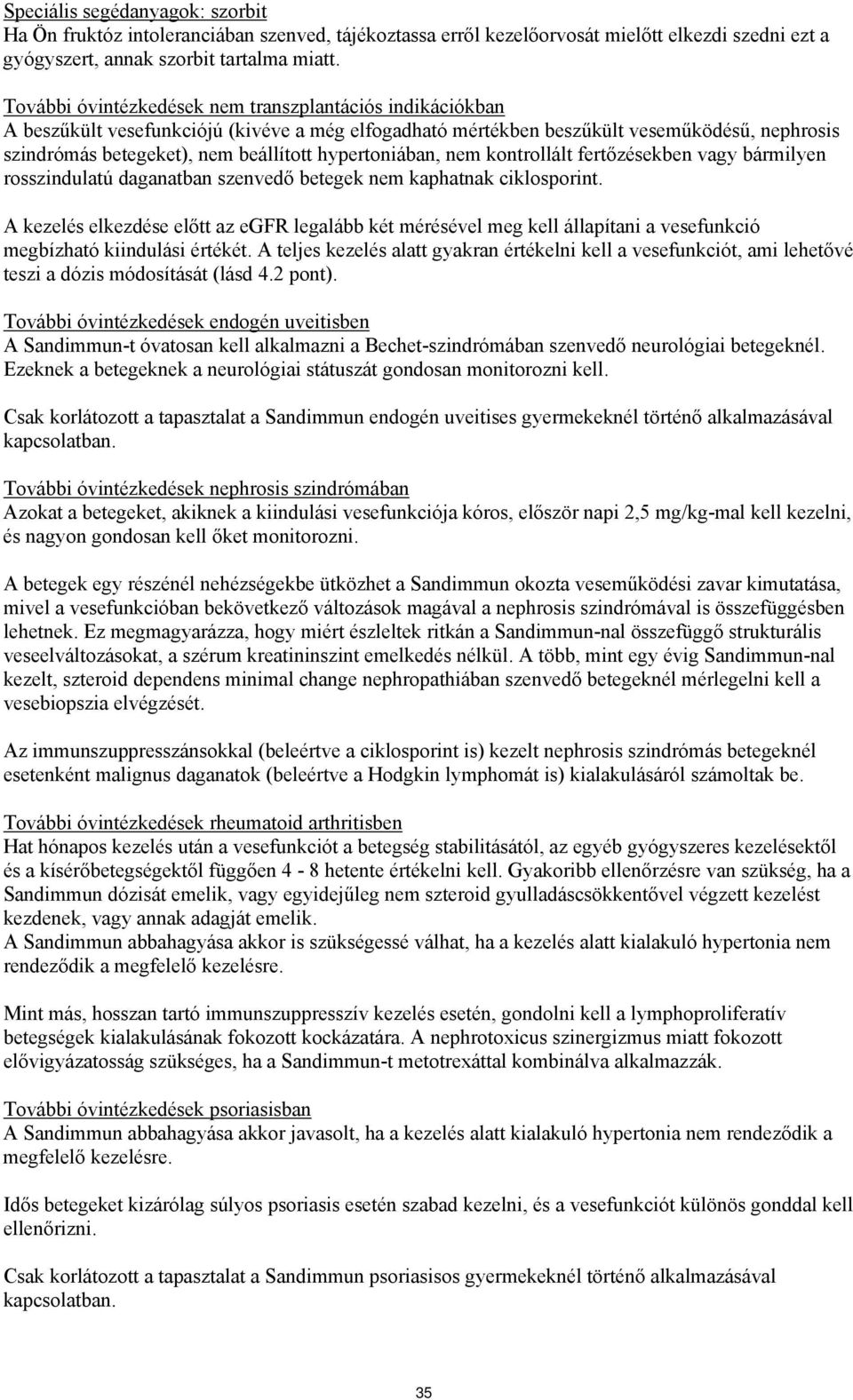 Speciális segédanyagok: szorbit
Ha Ön fruktóz intoleranciában szenved, tájékoztassa erről kezelőorvosát mielőtt elkezdi szedni ezt a gyógyszert, annak szorbit tartalma miatt.

További óvintézkedések nem transzplantációs indikációkban
A beszűkült vesefunkciójú (kivéve a még elfogadható mértékben beszűkült veseműködésű, nephrosis szindrómás betegeket), nem beállított hypertoniában, nem kontrollált fertőzésekben vagy bármilyen rosszindulatú daganatban szenvedő betegek nem kaphatnak ciklosporint.

A kezelés elkezdése előtt az eGFR legalább két mérésével meg kell állapítani a vesefunkció megbízható kiindulási értékét. A teljes kezelés alatt gyakran értékelni kell a vesefunkciót, ami lehetővé teszi a dózis módosítását (lásd 4.2 pont).

További óvintézkedések endogén uveitisben
A Sandimmun-t óvatosan kell alkalmazni a Bechet-szindrómában szenvedő neurológiai betegeknél. Ezeknek a betegeknek a neurológiai státuszát gondosan monitorozni kell.

Csak korlátozott a tapasztalat a Sandimmun endogén uveitises gyermekeknél történő alkalmazásával kapcsolatban.

További óvintézkedések nephrosis szindrómában
Azokat a betegeket, akiknek a kiindulási vesefunkciója kóros, először napi 2,5 mg/kg-mal kell kezelni, és nagyon gondosan kell őket monitorozni.

A betegek egy részénél nehézségekbe ütközhet a Sandimmun okozta veseműködési zavar kimutatása, mivel a vesefunkcióban bekövetkező változások magával a nephrosis szindrómával is összefüggésben lehetnek. Ez megmagyarázza, hogy miért észleltek ritkán a Sandimmun-nal összefüggő strukturális veseelváltozásokat, a szérum kreatininszint emelkedés nélkül. A több, mint egy évig Sandimmun-nal kezelt, szteroid dependens minimal change nephropathiában szenvedő betegeknél mérlegelni kell a vesebiopszia elvégzését.

Az immunszuppresszánsokkal (beleértve a ciklosporint is) kezelt nephrosis szindrómás betegeknél esetenként malignus daganatok (beleértve a Hodgkin lymphomát is) kialakulásáról számoltak be.

További óvintézkedések rheumatoid arthritisben
Hat hónapos kezelés után a vesefunkciót a betegség stabilitásától, az egyéb gyógyszeres kezelésektől és a kísérőbetegségektől függően 4 - 8 hetente értékelni kell. Gyakoribb ellenőrzésre van szükség, ha a Sandimmun dózisát emelik, vagy egyidejűleg nem szteroid gyulladáscsökkentővel végzett kezelést kezdenek, vagy annak adagját emelik.
A Sandimmun abbahagyása akkor is szükségessé válhat, ha a kezelés alatt kialakuló hypertonia nem rendeződik a megfelelő kezelésre.

Mint más, hosszan tartó immunszuppresszív kezelés esetén, gondolni kell a lymphoproliferatív betegségek kialakulásának fokozott kockázatára. A nephrotoxicus szinergizmus miatt fokozott elővigyázatosság szükséges, ha a Sandimmun-t metotrexáttal kombinálva alkalmazzák.

További óvintézkedések psoriasisban
A Sandimmun abbahagyása akkor javasolt, ha a kezelés alatt kialakuló hypertonia nem rendeződik a megfelelő kezelésre.

Idős betegeket kizárólag súlyos psoriasis esetén szabad kezelni, és a vesefunkciót különös gonddal kell ellenőrizni.

Csak korlátozott a tapasztalat a Sandimmun psoriasisos gyermekeknél történő alkalmazásával kapcsolatban.

35